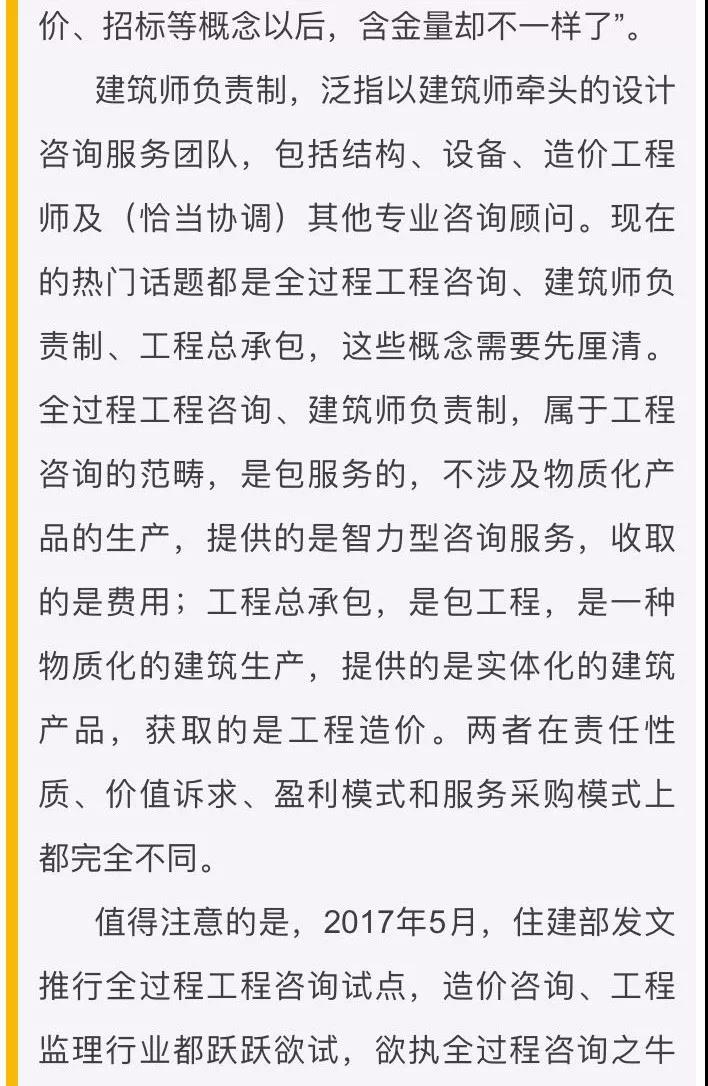 价、招标等概念以后，含金量却不一样了”。

建筑师负责制，泛指以建筑师牵头的设计咨询服务团队，包括结构、设备、造价工程师及（恰当协调）其他专业咨询顾问。现在的热门话题都是全过程工程咨询、建筑师负责制、工程总承包，这些概念需要先厘清。全过程工程咨询、建筑师负责制，属于工程咨询的范畴，是包服务的，不涉及物质化产品的生产，提供的是智力型咨询服务，收取的是费用；工程总承包，是包工程，是一种物质化的建筑生产，提供的是实体化的建筑产品，获取的是工程造价。两者在责任性质、价值诉求、盈利模式和服务采购模式上都完全不同。

值得注意的是，2017年5月，住建部发文推行全过程工程咨询试点，造价咨询、工程监理行业都跃跃欲试，欲执全过程咨询之牛